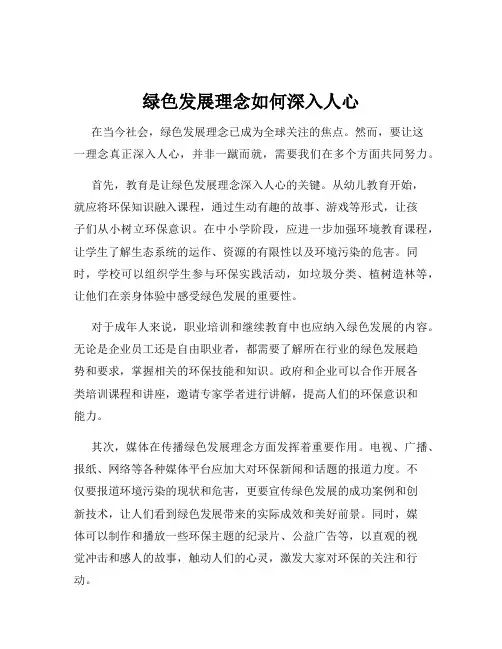 绿色发展理念如何深入人心

在当今社会，绿色发展理念已成为全球关注的焦点。然而，要让这一理念真正深入人心，并非一蹴而就，需要我们在多个方面共同努力。

首先，教育是让绿色发展理念深入人心的关键。从幼儿教育开始，就应将环保知识融入课程，通过生动有趣的故事、游戏等形式，让孩子们从小树立环保意识。在中小学阶段，应进一步加强环境教育课程，让学生了解生态系统的运作、资源的有限性以及环境污染的危害。同时，学校可以组织学生参与环保实践活动，如垃圾分类、植树造林等，让他们在亲身体验中感受绿色发展的重要性。

对于成年人来说，职业培训和继续教育中也应纳入绿色发展的内容。无论是企业员工还是自由职业者，都需要了解所在行业的绿色发展趋势和要求，掌握相关的环保技能和知识。政府和企业可以合作开展各类培训课程和讲座，邀请专家学者进行讲解，提高人们的环保意识和能力。

其次，媒体在传播绿色发展理念方面发挥着重要作用。电视、广播、报纸、网络等各种媒体平台应加大对环保新闻和话题的报道力度。不仅要报道环境污染的现状和危害，更要宣传绿色发展的成功案例和创新技术，让人们看到绿色发展带来的实际成效和美好前景。同时，媒体可以制作和播放一些环保主题的纪录片、公益广告等，以直观的视觉冲击和感人的故事，触动人们的心灵，激发大家对环保的关注和行动。